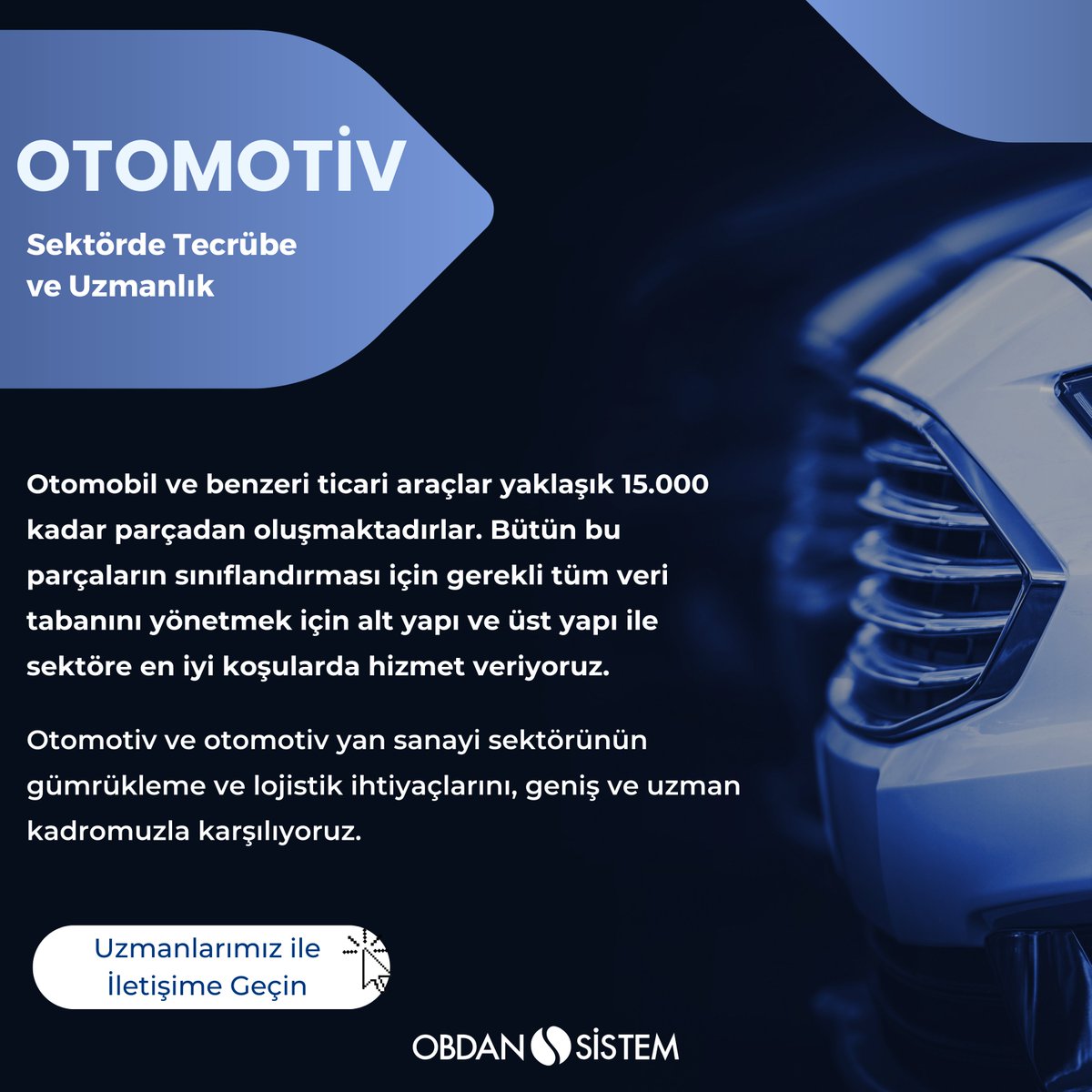 OTOMOTİV

Sektörde Tecrübe ve Uzmanlık

Otomobil ve benzeri ticari araçlar yaklaşık 15.000 kadar parçadan oluşmaktadırlar. Bütün bu parçaların sınıflandırması için gerekli tüm veri tabanını yönetmek için alt yapı ve üst yapı ile sektöre en iyi koşularda hizmet veriyoruz.

Otomotiv ve otomotiv yan sanayi sektörünün gümrükleme ve lojistik ihtiyaçlarını, geniş ve uzman kadromuzla karşılıyoruz.

Uzmanlarımız ile İletişime Geçin

OBDAN SİSTEM